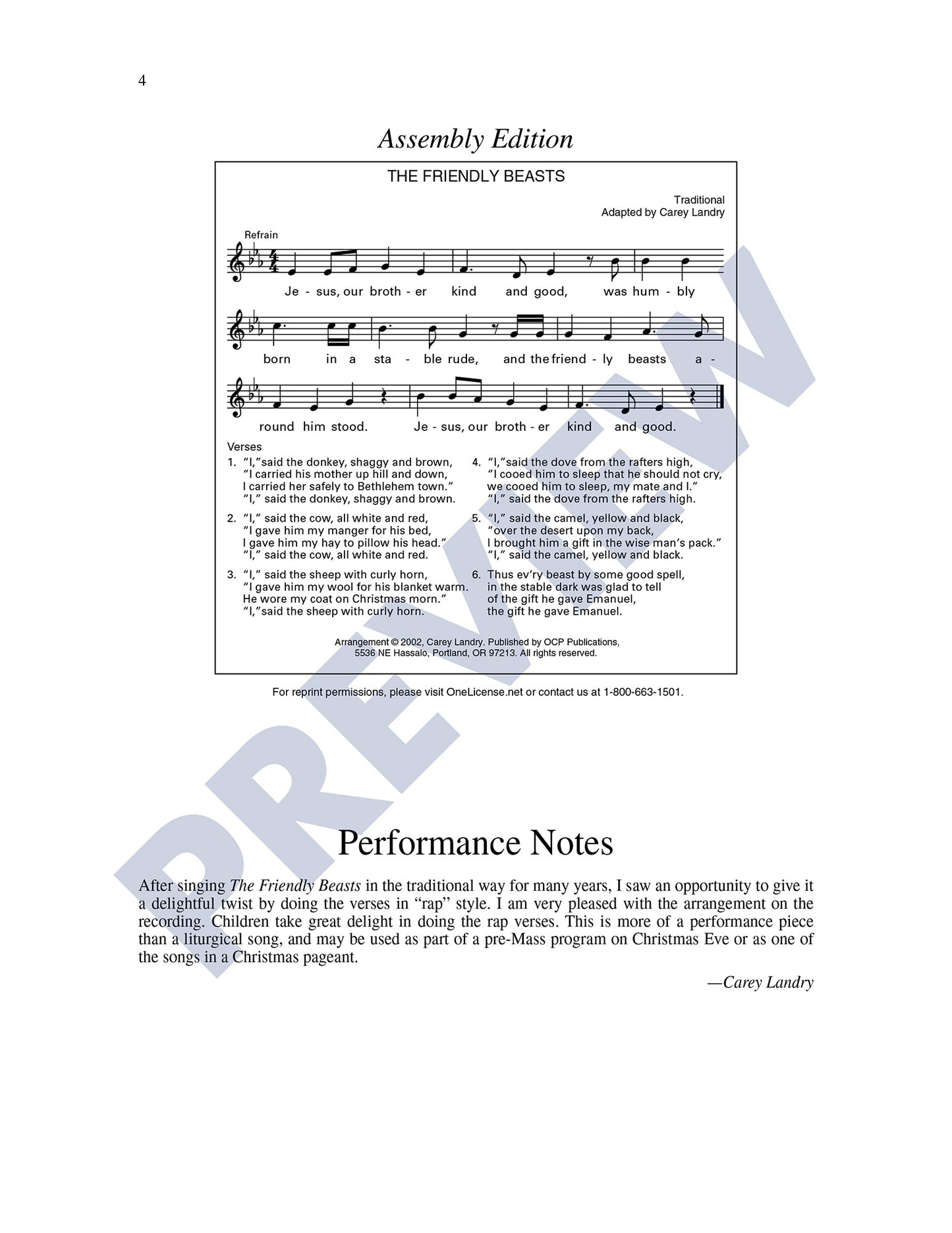 4

Assembly Edition

THE FRIENDLY BEASTS

Traditional
Adapted by Carey Landry

Refrain

Je - sus, our broth - er kind and good, was hum - bly

born in a sta - ble rude, and the friend - ly beasts a -

round him stood. Je - sus, our broth - er kind and good.

Verses

1. "I,"said the donkey, shaggy and brown, "I carried his mother up hill and down, I carried her safely to Bethlehem town." "I," said the donkey, shaggy and brown.

2. "I," said the cow, all white and red, "I gave him my manger for his bed, I gave him my hay to pillow his head." "I," said the cow, all white and red.

3. "I," said the sheep with curly horn, "I gave him my wool for his blanket warm. He wore my coat on Christmas morn." "I,"said the sheep with curly horn.

4. "I,"said the dove from the rafters high, "I cooed him to sleep that he should not cry, we cooed him to sleep, my mate and I." "I," said the dove from the rafters high.

5. "I," said the camel, yellow and black, "over the desert upon my back, I brought him a gift in the wise man's pack." "I," said the camel, yellow and black.

6. Thus ev'ry beast by some good spell, in the stable dark was glad to tell of the gift he gave Emanuel, the gift he gave Emanuel.

Arrangement © 2002, Carey Landry. Published by OCP Publications, 5536 NE Hassalo, Portland, OR 97213. All rights reserved.

For reprint permissions, please visit OneLicense.net or contact us at 1-800-663-1501.

PREVIEW

Performance Notes

After singing The Friendly Beasts in the traditional way for many years, I saw an opportunity to give it a delightful twist by doing the verses in "rap" style. I am very pleased with the arrangement on the recording. Children take great delight in doing the rap verses. This is more of a performance piece than a liturgical song, and may be used as part of a pre-Mass program on Christmas Eve or as one of the songs in a Christmas pageant.

—Carey Landry